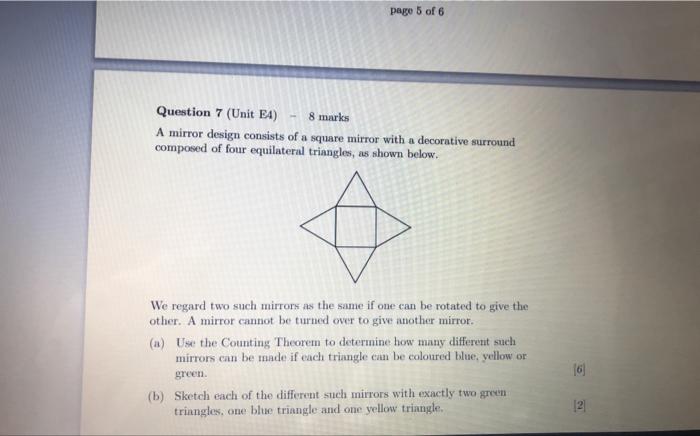 page 5 of 6

Question 7 (Unit E4) – 8 marks

A mirror design consists of a square mirror with a decorative surround composed of four equilateral triangles, as shown below.

We regard two such mirrors as the same if one can be rotated to give the other. A mirror cannot be turned over to give another mirror.

(a) Use the Counting Theorem to determine how many different such mirrors can be made if each triangle can be coloured blue, yellow or green. [6]

(b) Sketch each of the different such mirrors with exactly two green triangles, one blue triangle and one yellow triangle. [2]